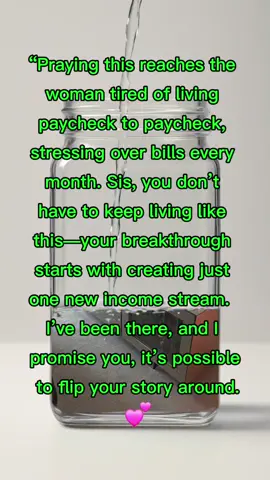 “Praying this reaches the woman tired of living paycheck to paycheck, stressing over bills every month. Sis, you don’t have to keep living like this—your breakthrough starts with creating just one new income stream. I’ve been there, and I promise you, it’s possible to flip your story around. 💕